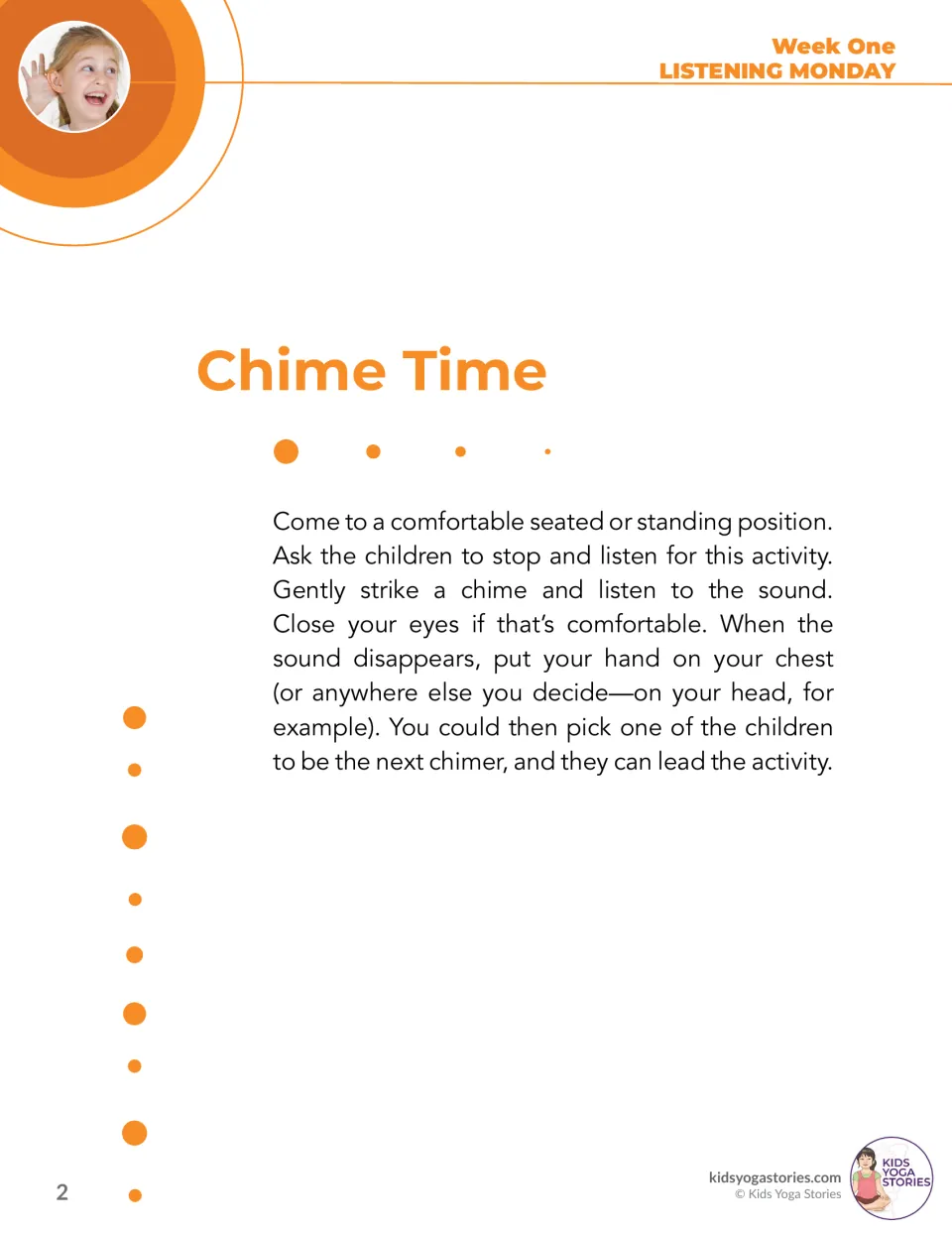 Week One
LISTENING MONDAY

Chime Time

Come to a comfortable seated or standing position. Ask the children to stop and listen for this activity. Gently strike a chime and listen to the sound. Close your eyes if that's comfortable. When the sound disappears, put your hand on your chest (or anywhere else you decide—on your head, for example). You could then pick one of the children to be the next chimer, and they can lead the activity.

2

kidsyogastories.com
© Kids Yoga Stories

KIDS
YOGA
STORIES